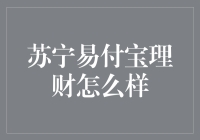 苏宁易付宝理财怎么样